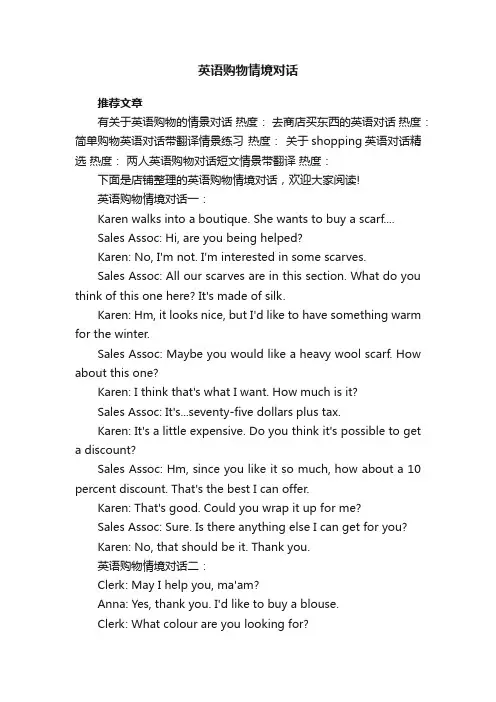 英语购物情境对话

推荐文章

有关于英语购物的情景对话 热度： 去商店买东西的英语对话 热度： 简单购物英语对话带翻译情景练习 热度： 关于 shopping 英语对话精选 热度： 两人英语购物对话短文情景带翻译 热度：

下面是店铺整理的英语购物情境对话，欢迎大家阅读!

英语购物情境对话一：

Karen walks into a boutique. She wants to buy a scarf....

Sales Assoc: Hi, are you being helped?

Karen: No, I'm not. I'm interested in some scarves.

Sales Assoc: All our scarves are in this section. What do you think of this one here? It's made of silk.

Karen: Hm, it looks nice, but I'd like to have something warm for the winter.

Sales Assoc: Maybe you would like a heavy wool scarf. How about this one?

Karen: I think that's what I want. How much is it?

Sales Assoc: It's...seventy-five dollars plus tax.

Karen: It's a little expensive. Do you think it's possible to get a discount?

Sales Assoc: Hm, since you like it so much, how about a 10 percent discount. That's the best I can offer.

Karen: That's good. Could you wrap it up for me?

Sales Assoc: Sure. Is there anything else I can get for you?

Karen: No, that should be it. Thank you.

英语购物情境对话二：

Clerk: May I help you, ma'am?

Anna: Yes, thank you. I'd like to buy a blouse.

Clerk: What colour are you looking for?